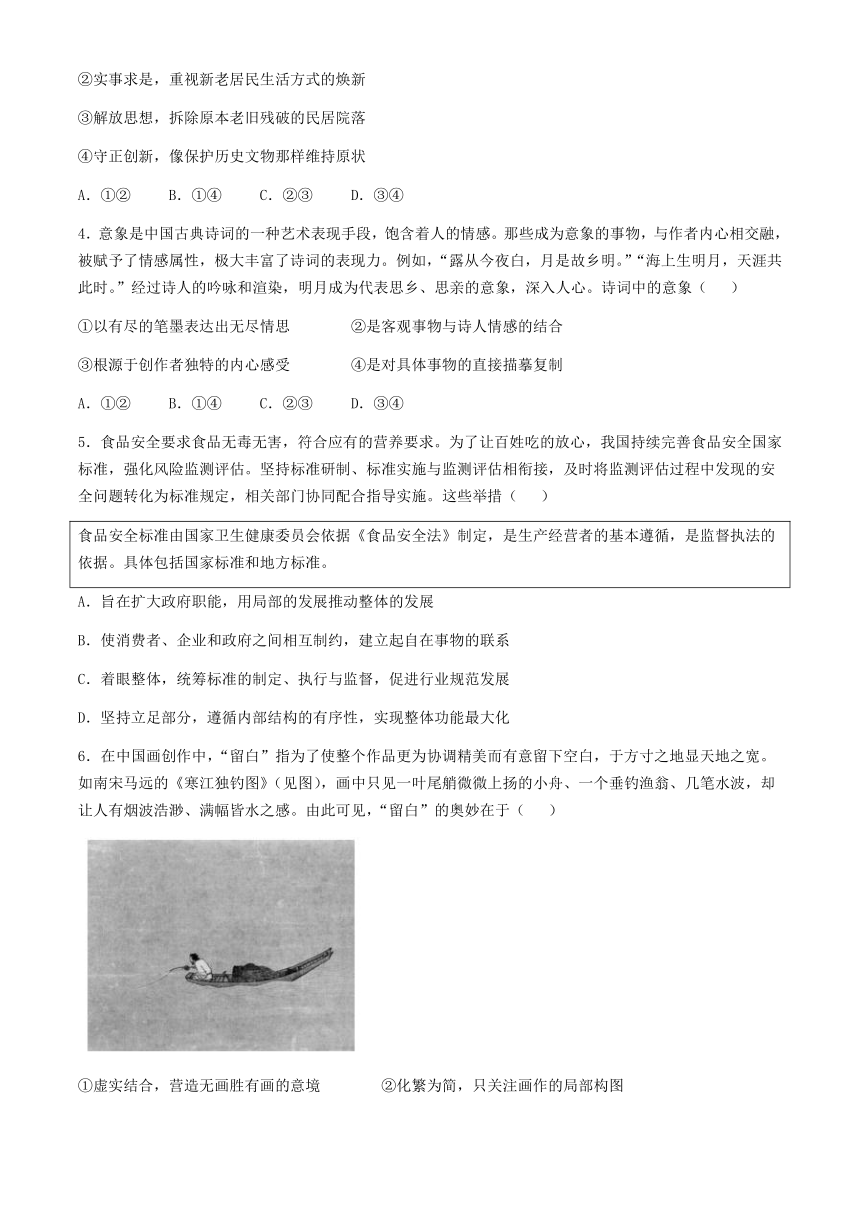 ②实事求是，重视新老居民生活方式的焕新

③解放思想，拆除原本老旧残破的民居院落

④守正创新，像保护历史文物那样维持原状

A. ①②　　B. ①④　　C. ②③　　D. ③④

4. 意象是中国古典诗词的一种艺术表现手段，饱含着人的情感。那些成为意象的事物，与作者内心相交融，被赋予了情感属性，极大丰富了诗词的表现力。例如，“露从今夜白，月是故乡明。”“海上生明月，天涯共此时。”经过诗人的吟咏和渲染，明月成为代表思乡、思亲的意象，深入人心。诗词中的意象（　　）

①以有尽的笔墨表达出无尽情思　　　　②是客观事物与诗人情感的结合

③根源于创作者独特的内心感受　　　　④是对具体事物的直接描摹复制

A. ①②　　B. ①④　　C. ②③　　D. ③④

5. 食品安全要求食品无毒无害，符合应有的营养要求。为了让百姓吃的放心，我国持续完善食品安全国家标准，强化风险监测评估。坚持标准研制、标准实施与监测评估相衔接，及时将监测评估过程中发现的安全问题转化为标准规定，相关部门协同配合指导实施。这些举措（　　）

食品安全标准由国家卫生健康委员会依据《食品安全法》制定，是生产经营者的基本遵循，是监督执法的依据。具体包括国家标准和地方标准。

A. 旨在扩大政府职能，用局部的发展推动整体的发展

B. 使消费者、企业和政府之间相互制约，建立起自在事物的联系

C. 着眼整体，统筹标准的制定、执行与监督，促进行业规范发展

D. 坚持立足部分，遵循内部结构的有序性，实现整体功能最大化

6. 在中国画创作中，“留白”指为了使整个作品更为协调精美而有意留下空白，于方寸之地显天地之宽。如南宋马远的《寒江独钓图》（见图），画中只见一叶尾艄微微上扬的小舟、一个垂钓渔翁、几笔水波，却让人有烟波浩渺、满幅皆水之感。由此可见，“留白”的奥妙在于（　　）

①虚实结合，营造无画胜有画的意境　　　　②化繁为简，只关注画作的局部构图